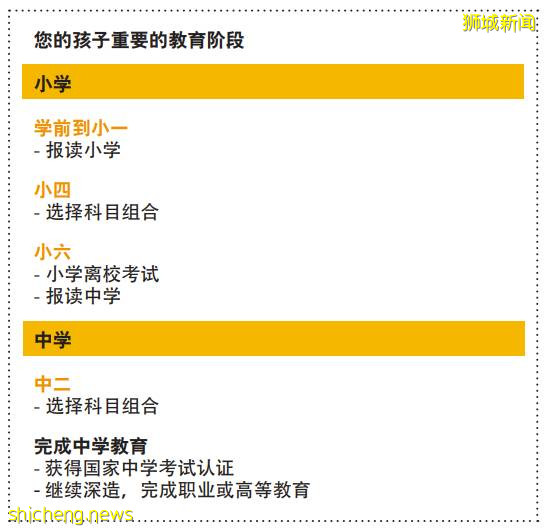 狮城新闻

您的孩子重要的教育阶段

小学

学前到小一
- 报读小学

小四
- 选择科目组合

小六
- 小学离校考试
- 报读中学

中学

中二
- 选择科目组合

完成中学教育
- 获得国家中学考试认证
- 继续深造，完成职业或高等教育

shicheng.news